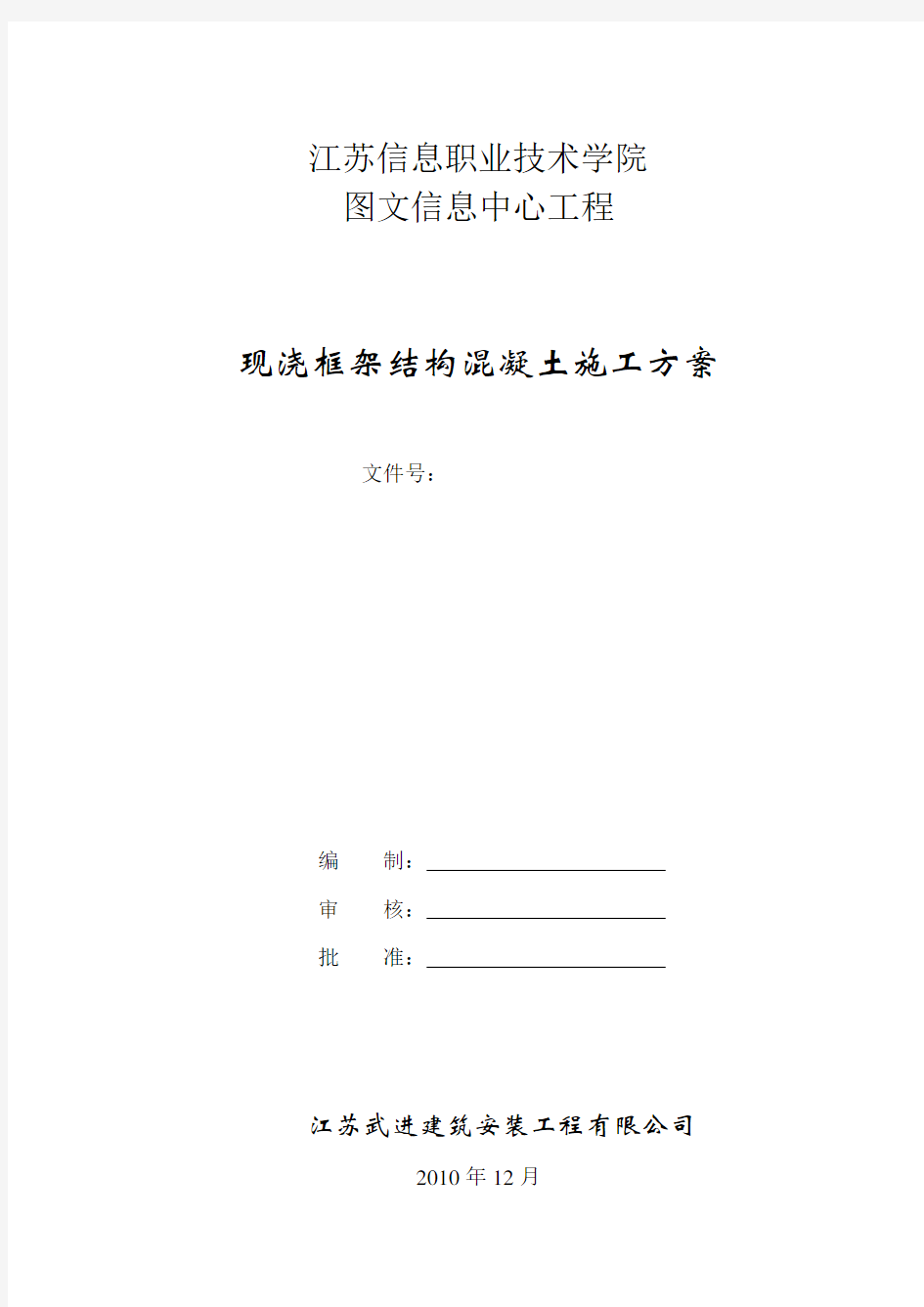 江苏信息职业技术学院
图文信息中心工程

现浇框架结构混凝土施工方案

文件号：

编　制：

审　核：

批　准：

江苏武进建筑安装工程有限公司

2010 年 12 月